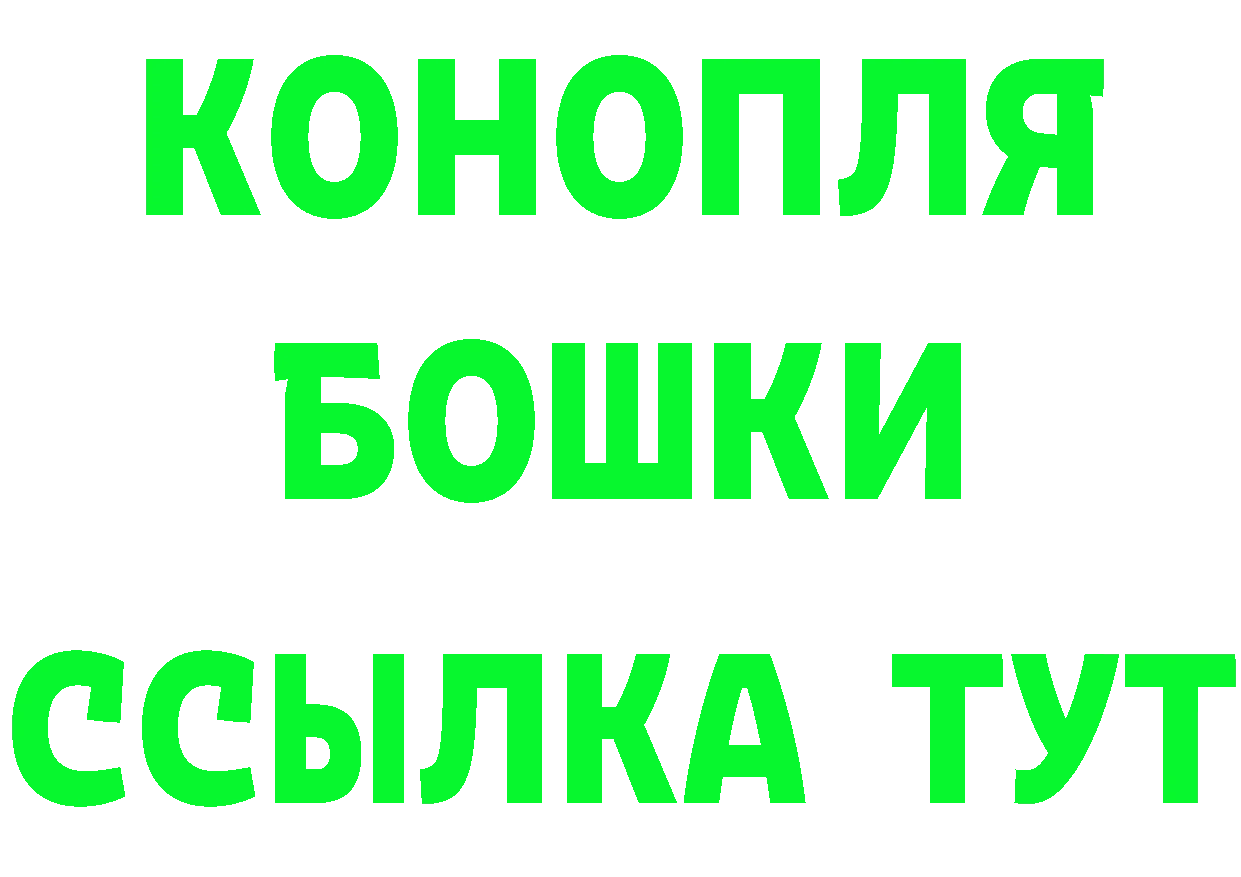 КОНОПЛЯ
БОШКИ
ССЫЛКА ТУТ